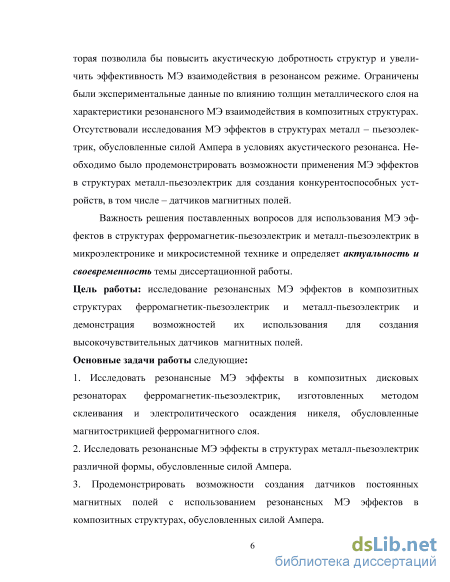 торая позволила бы повысить акустическую добротность структур и увеличить эффективность МЭ взаимодействия в резонансом режиме. Ограничены были экспериментальные данные по влиянию толщин металлического слоя на характеристики резонансного МЭ взаимодействия в композитных структурах. Отсутствовали исследования МЭ эффектов в структурах металл – пьезоэлектрик, обусловленные силой Ампера в условиях акустического резонанса. Необходимо было продемонстрировать возможности применения МЭ эффектов в структурах металл-пьезоэлектрик для создания конкурентоспособных устройств, в том числе – датчиков магнитных полей.

Важность решения поставленных вопросов для использования МЭ эффектов в структурах ферромагнетик-пьезоэлектрик и металл-пьезоэлектрик в микроэлектронике и микросистемной технике и определяет актуальность и своевременность темы диссертационной работы.

Цель работы: исследование резонансных МЭ эффектов в композитных структурах ферромагнетик-пьезоэлектрик и металл-пьезоэлектрик и демонстрация возможностей их использования для создания высокочувствительных датчиков магнитных полей.

Основные задачи работы следующие:

1. Исследовать резонансные МЭ эффекты в композитных дисковых резонаторах ферромагнетик-пьезоэлектрик, изготовленных методом склеивания и электролитического осаждения никеля, обусловленные магнитострикцией ферромагнитного слоя.

2. Исследовать резонансные МЭ эффекты в структурах металл-пьезоэлектрик различной формы, обусловленные силой Ампера.

3. Продемонстрировать возможности создания датчиков постоянных магнитных полей с использованием резонансных МЭ эффектов в композитных структурах, обусловленных силой Ампера.

6

dsLib.net
библиотека диссертаций